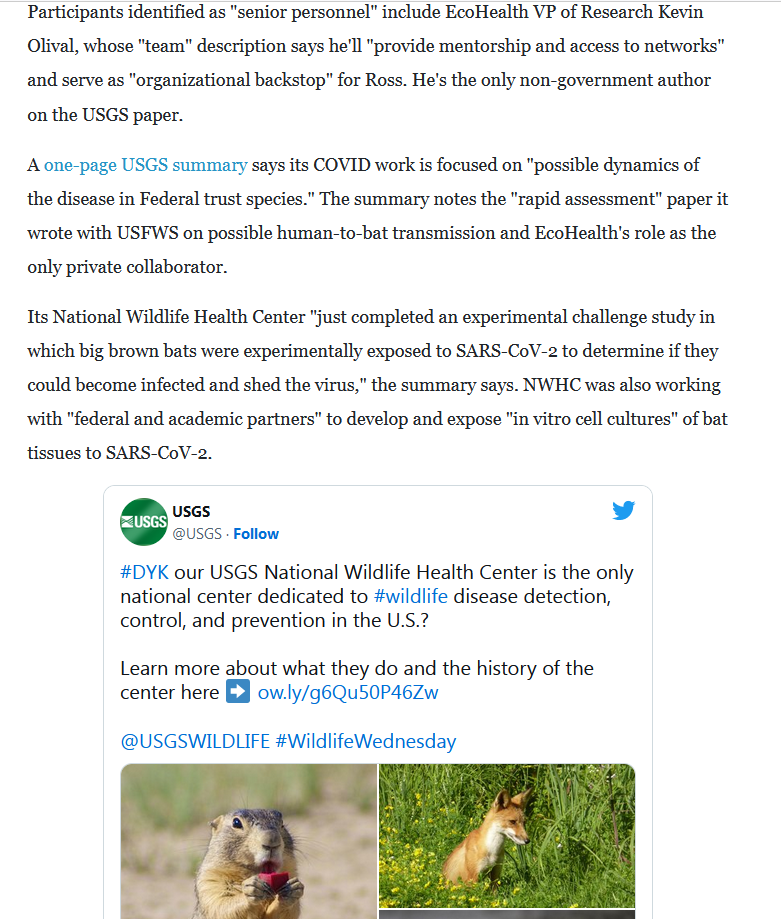 Participants identified as "senior personnel" include EcoHealth VP of Research Kevin Olival, whose "team" description says he'll "provide mentorship and access to networks" and serve as "organizational backstop" for Ross. He's the only non-government author on the USGS paper.

A one-page USGS summary says its COVID work is focused on "possible dynamics of the disease in Federal trust species." The summary notes the "rapid assessment" paper it wrote with USFWS on possible human-to-bat transmission and EcoHealth's role as the only private collaborator.

Its National Wildlife Health Center "just completed an experimental challenge study in which big brown bats were experimentally exposed to SARS-CoV-2 to determine if they could become infected and shed the virus," the summary says. NWHC was also working with "federal and academic partners" to develop and expose "in vitro cell cultures" of bat tissues to SARS-CoV-2.

USGS
USGS
@USGS · Follow

#DYK our USGS National Wildlife Health Center is the only national center dedicated to #wildlife disease detection, control, and prevention in the U.S.?

Learn more about what they do and the history of the center here ➡️ ow.ly/g6Qu50P46Zw

@USGSWILDLIFE #WildlifeWednesday